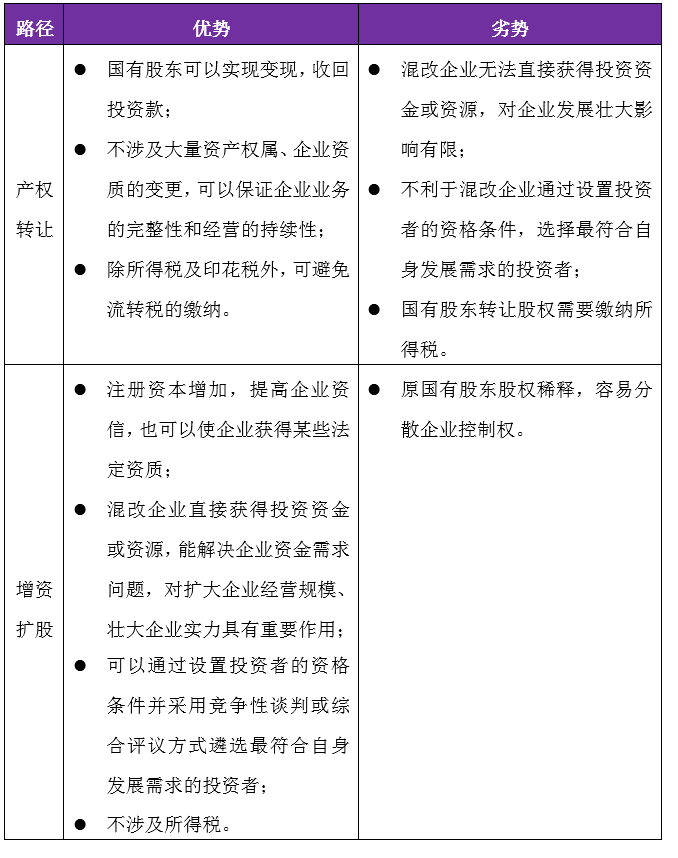 | 路径 | 优势 | 劣势 |
|---|---|---|
| 产权转让 | ● 国有股东可以实现变现，收回投资款；<br>● 不涉及大量资产权属、企业资质的变更，可以保证企业业务的完整性和经营的持续性；<br>● 除所得税及印花税外，可避免流转税的缴纳。 | ● 混改企业无法直接获得投资资金或资源，对企业发展壮大影响有限；<br>● 不利于混改企业通过设置投资者的资格条件，选择最符合自身发展需求的投资者；<br>● 国有股东转让股权需要缴纳所得税。 |
| 增资扩股 | ● 注册资本增加，提高企业资信，也可以使企业获得某些法定资质；<br>● 混改企业直接获得投资资金或资源，能解决企业资金需求问题，对扩大企业经营规模、壮大企业实力具有重要作用；<br>● 可以通过设置投资者的资格条件并采用竞争性谈判或综合评议方式遴选最符合自身发展需求的投资者；<br>● 不涉及所得税。 | ● 原国有股东股权稀释，容易分散企业控制权。 |